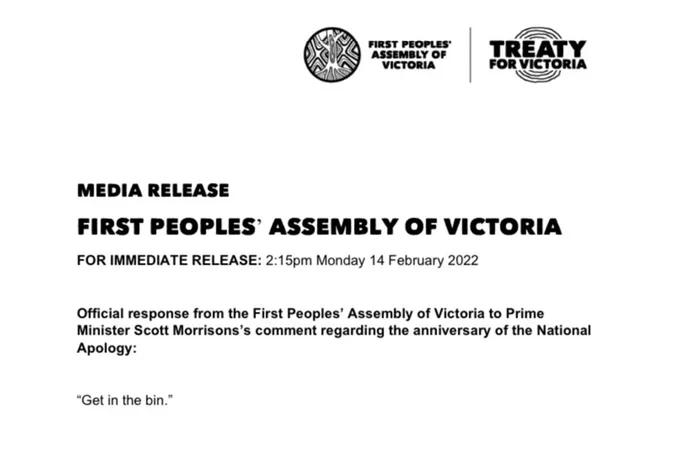 FIRST PEOPLES'
ASSEMBLY OF
VICTORIA

TREATY
FOR VICTORIA

MEDIA RELEASE

FIRST PEOPLES' ASSEMBLY OF VICTORIA

FOR IMMEDIATE RELEASE: 2:15pm Monday 14 February 2022

Official response from the First Peoples' Assembly of Victoria to Prime Minister Scott Morrisons's comment regarding the anniversary of the National Apology:

"Get in the bin."